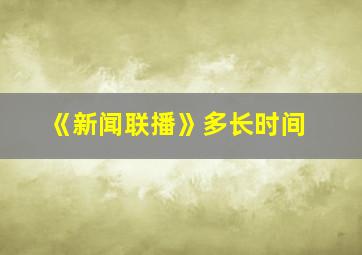 《新闻联播》多长时间